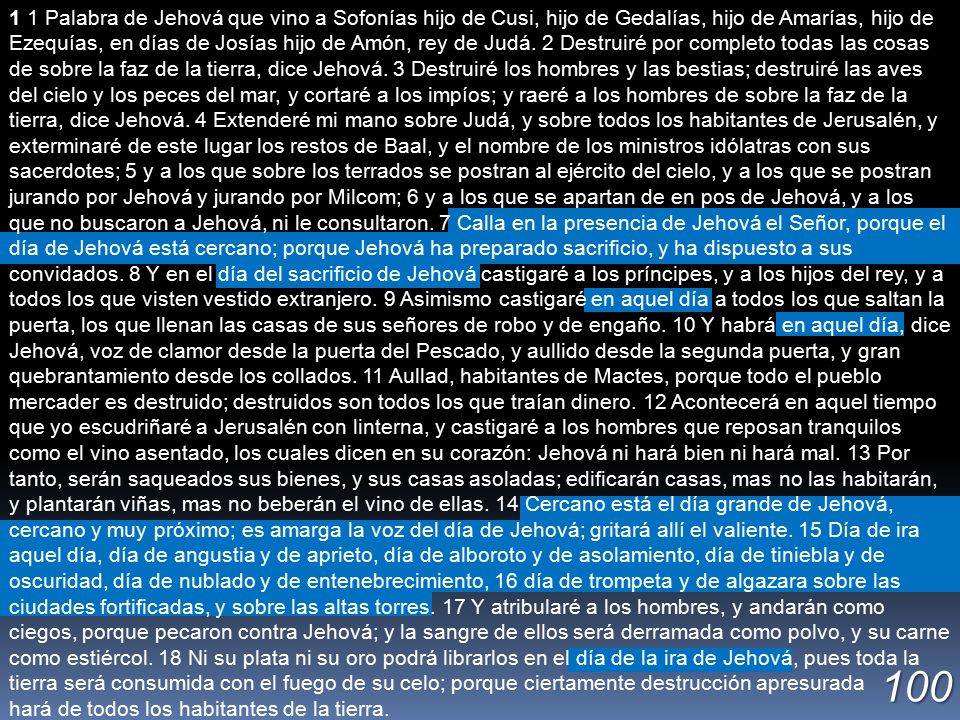 1 1 Palabra de Jehová que vino a Sofonías hijo de Cusi, hijo de Gedalías, hijo de Amarías, hijo de Ezequías, en días de Josías hijo de Amón, rey de Judá. 2 Destruiré por completo todas las cosas de sobre la faz de la tierra, dice Jehová. 3 Destruiré los hombres y las bestias; destruiré las aves del cielo y los peces del mar, y cortaré a los impíos; y raeré a los hombres de sobre la faz de la tierra, dice Jehová. 4 Extenderé mi mano sobre Judá, y sobre todos los habitantes de Jerusalén, y exterminaré de este lugar los restos de Baal, y el nombre de los ministros idólatras con sus sacerdotes; 5 y a los que sobre los terrados se postran al ejército del cielo, y a los que se postran jurando por Jehová y jurando por Milcom; 6 y a los que se apartan de en pos de Jehová, y a los que no buscaron a Jehová, ni le consultaron. 7 Calla en la presencia de Jehová el Señor, porque el día de Jehová está cercano; porque Jehová ha preparado sacrificio, y ha dispuesto a sus convidados. 8 Y en el día del sacrificio de Jehová castigaré a los príncipes, y a los hijos del rey, y a todos los que visten vestido extranjero. 9 Asimismo castigaré en aquel día a todos los que saltan la puerta, los que llenan las casas de sus señores de robo y de engaño. 10 Y habrá en aquel día, dice Jehová, voz de clamor desde la puerta del Pescado, y aullido desde la segunda puerta, y gran quebrantamiento desde los collados. 11 Aullad, habitantes de Mactes, porque todo el pueblo mercader es destruido; destruidos son todos los que traían dinero. 12 Acontecerá en aquel tiempo que yo escudriñaré a Jerusalén con linterna, y castigaré a los hombres que reposan tranquilos como el vino asentado, los cuales dicen en su corazón: Jehová ni hará bien ni hará mal. 13 Por tanto, serán saqueados sus bienes, y sus casas asoladas; edificarán casas, mas no las habitarán, y plantarán viñas, mas no beberán el vino de ellas. 14 Cercano está el día grande de Jehová, cercano y muy próximo; es amarga la voz del día de Jehová; gritará allí el valiente. 15 Día de ira aquel día, día de angustia y de aprieto, día de alboroto y de asolamiento, día de tiniebla y de oscuridad, día de nublado y de entenebrecimiento, 16 día de trompeta y de algazara sobre las ciudades fortificadas, y sobre las altas torres. 17 Y atribularé a los hombres, y andarán como ciegos, porque pecaron contra Jehová; y la sangre de ellos será derramada como polvo, y su carne como estiércol. 18 Ni su plata ni su oro podrá librarlos en el día de la ira de Jehová, pues toda la tierra será consumida con el fuego de su celo; porque ciertamente destrucción apresurada hará de todos los habitantes de la tierra.

100